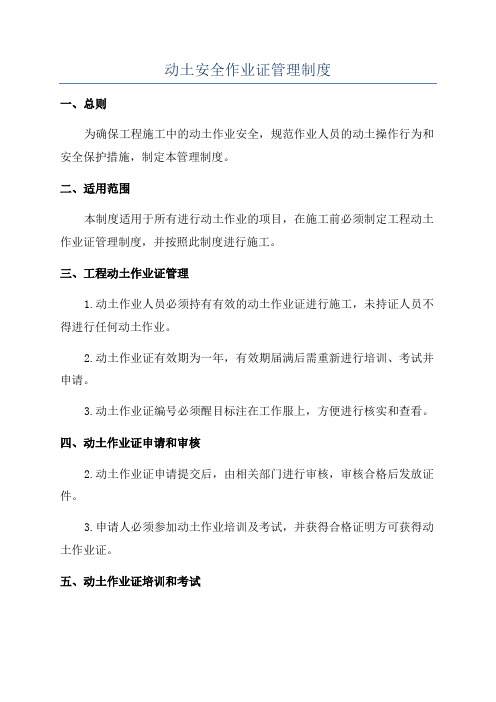 动土安全作业证管理制度

一、总则

为确保工程施工中的动土作业安全，规范作业人员的动土操作行为和安全保护措施，制定本管理制度。

二、适用范围

本制度适用于所有进行动土作业的项目，在施工前必须制定工程动土作业证管理制度，并按照此制度进行施工。

三、工程动土作业证管理

1.动土作业人员必须持有有效的动土作业证进行施工，未持证人员不得进行任何动土作业。

2.动土作业证有效期为一年，有效期届满后需重新进行培训、考试并申请。

3.动土作业证编号必须醒目标注在工作服上，方便进行核实和查看。

四、动土作业证申请和审核

2.动土作业证申请提交后，由相关部门进行审核，审核合格后发放证件。

3.申请人必须参加动土作业培训及考试，并获得合格证明方可获得动土作业证。

五、动土作业证培训和考试